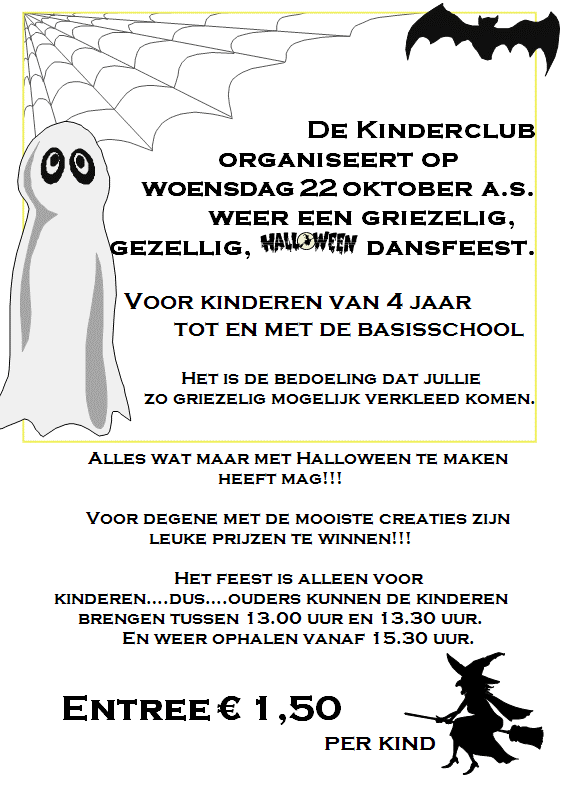 De Kinderclub organiseert op woensdag 22 oktober a.s. weer een griezelig, gezellig, HALLOWEEN dansfeest.

Voor kinderen van 4 jaar tot en met de basisschool

Het is de bedoeling dat jullie zo griezelig mogelijk verkleed komen.

Alles wat maar met Halloween te maken heeft mag!!!

Voor degene met de mooiste creaties zijn leuke prijzen te winnen!!!

Het feest is alleen voor kinderen....dus....ouders kunnen de kinderen brengen tussen 13.00 uur en 13.30 uur. En weer ophalen vanaf 15.30 uur.

Entree € 1,50 per kind